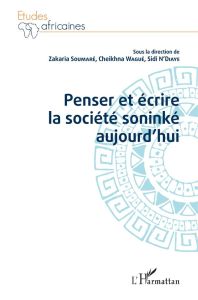 Etudes africaines

Sous la direction de
Zakaria Soumaré, Cheikhna Wagué, Sidi N'Diaye

Penser et écrire la société soninké aujourd'hui

L'Harmattan